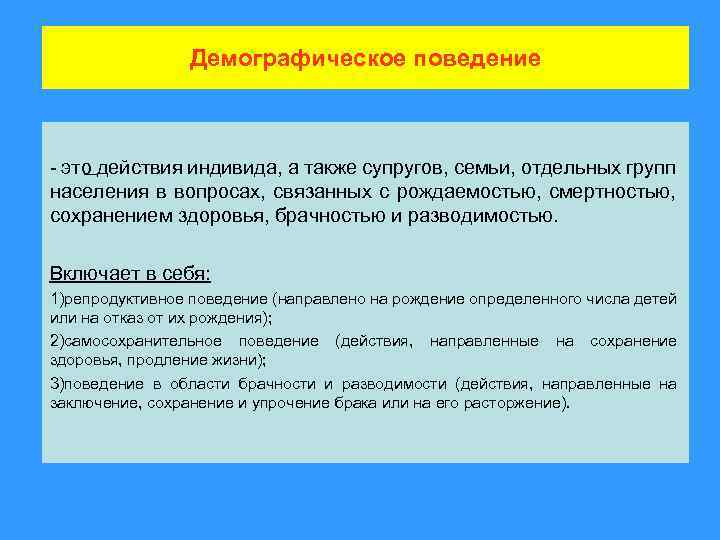 Демографическое поведение

- это действия индивида, а также супругов, семьи, отдельных групп населения в вопросах, связанных с рождаемостью, смертностью, сохранением здоровья, брачностью и разводимостью.

Включает в себя:

1)репродуктивное поведение (направлено на рождение определенного числа детей или на отказ от их рождения);

2)самосохранительное поведение (действия, направленные на сохранение здоровья, продление жизни);

3)поведение в области брачности и разводимости (действия, направленные на заключение, сохранение и упрочение брака или на его расторжение).